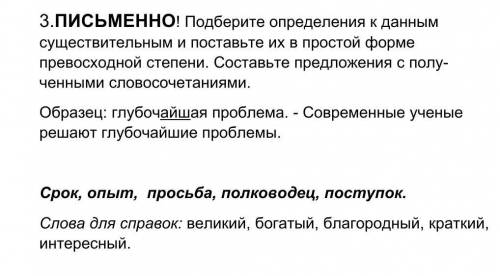 3.ПИСЬМЕННО! Подберите определения к данным существительным и поставьте их в простой форме превосходной степени. Составьте предложения с полученными словосочетаниями.

Образец: глубочайшая проблема. - Современные ученые решают глубочайшие проблемы.

Срок, опыт, просьба, полководец, поступок.

Слова для справок: великий, богатый, благородный, краткий, интересный.